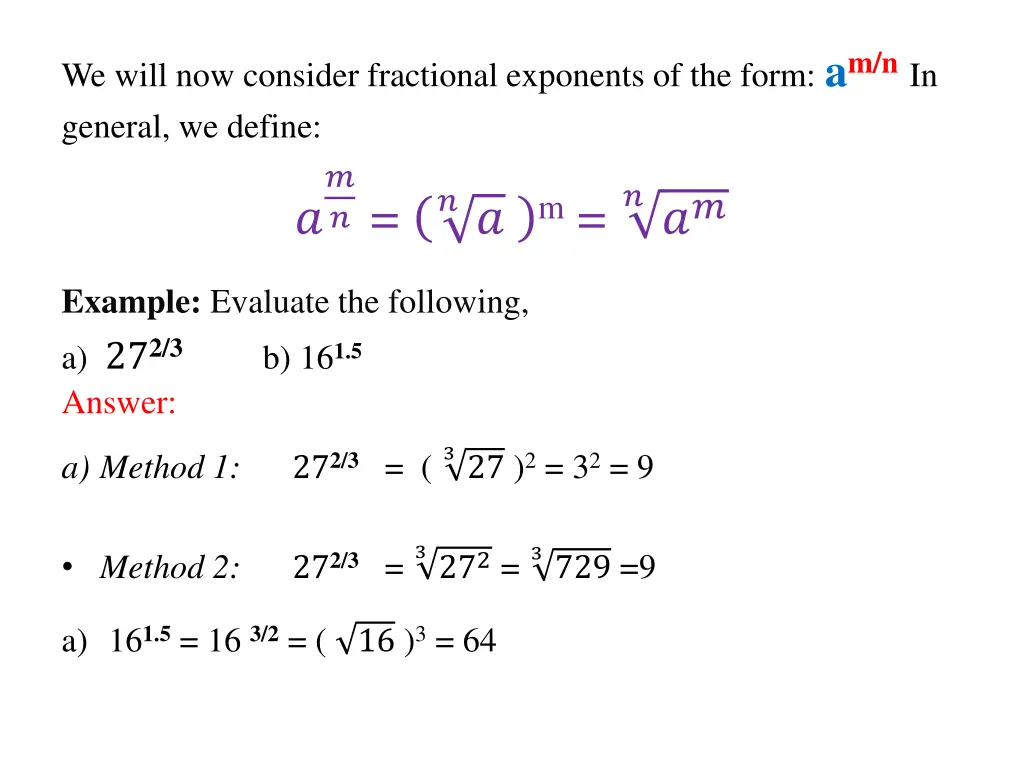 We will now consider fractional exponents of the form: $a^{m/n}$ In general, we define:

$a^{\frac{m}{n}} = (\sqrt[n]{a})^m = \sqrt[n]{a^m}$

Example: Evaluate the following,

a) $27^{2/3}$ b) $16^{1.5}$

Answer:

a) Method 1: $27^{2/3} = (\sqrt[3]{27})^2 = 3^2 = 9$

• Method 2: $27^{2/3} = \sqrt[3]{27^2} = \sqrt[3]{729} = 9$

a) $16^{1.5} = 16^{3/2} = (\sqrt{16})^3 = 64$